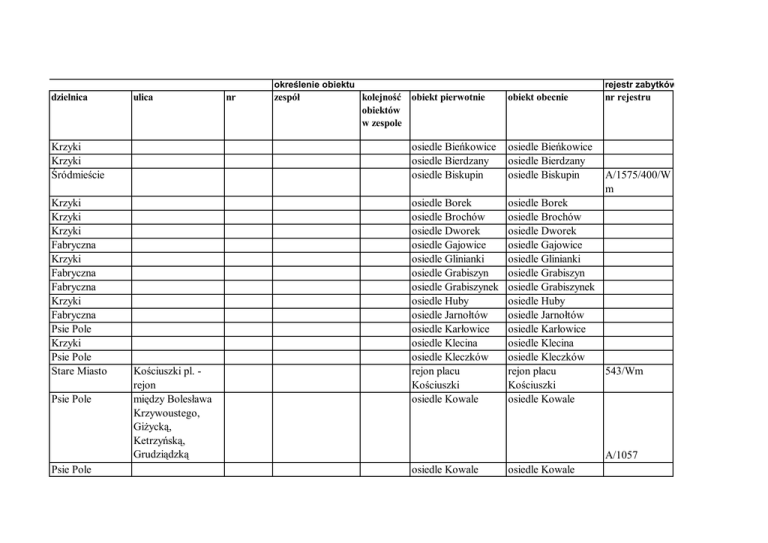 | | | | określenie obiektu | | | | rejestr zabytków |
|---|---|---|---|---|---|---|---|
| dzielnica | ulica | nr | zespół | kolejność obiektów w zespole | obiekt pierwotnie | obiekt obecnie | nr rejestru |
| Krzyki | | | | | osiedle Bieńkowice | osiedle Bieńkowice | |
| Krzyki | | | | | osiedle Bierdzany | osiedle Bierdzany | |
| Śródmieście | | | | | osiedle Biskupin | osiedle Biskupin | A/1575/400/Wm |
| Krzyki | | | | | osiedle Borek | osiedle Borek | |
| Krzyki | | | | | osiedle Brochów | osiedle Brochów | |
| Krzyki | | | | | osiedle Dworek | osiedle Dworek | |
| Fabryczna | | | | | osiedle Gajowice | osiedle Gajowice | |
| Krzyki | | | | | osiedle Glinianki | osiedle Glinianki | |
| Fabryczna | | | | | osiedle Grabiszyn | osiedle Grabiszyn | |
| Fabryczna | | | | | osiedle Grabiszynek | osiedle Grabiszynek | |
| Krzyki | | | | | osiedle Huby | osiedle Huby | |
| Fabryczna | | | | | osiedle Jarnołtów | osiedle Jarnołtów | |
| Psie Pole | | | | | osiedle Karłowice | osiedle Karłowice | |
| Krzyki | | | | | osiedle Klecina | osiedle Klecina | |
| Psie Pole | | | | | osiedle Kleczków | osiedle Kleczków | |
| Stare Miasto | Kościuszki pl. - rejon | | | | rejon placu Kościuszki | rejon placu Kościuszki | 543/Wm |
| Psie Pole | między Bolesława Krzywoustego, Giżycką, Ketrzyńską, Grudziądzką | | | | osiedle Kowale | osiedle Kowale | A/1057 |
| Psie Pole | | | | | osiedle Kowale | osiedle Kowale | |